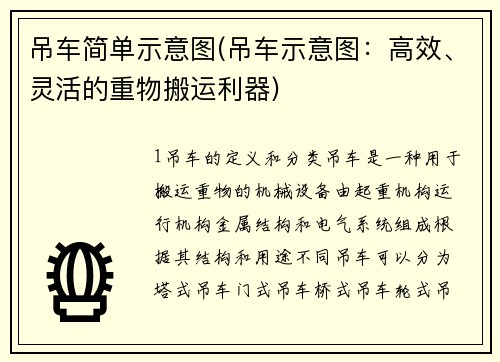 吊车简单示意图(吊车示意图：高效、灵活的重物搬运利器)

1吊车的定义和分类吊车是一种用于搬运重物的机械设备由起重机构运行机构金属结构和电气系统组成根据其结构和用途不同吊车可以分为塔式吊车门式吊车桥式吊车轮式吊